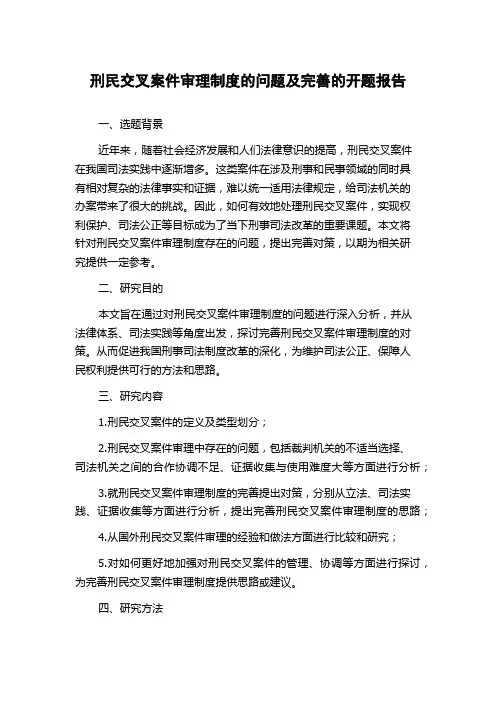 刑民交叉案件审理制度的问题及完善的开题报告

一、选题背景

近年来，随着社会经济发展和人们法律意识的提高，刑民交叉案件在我国司法实践中逐渐增多。这类案件在涉及刑事和民事领域的同时具有相对复杂的法律事实和证据，难以统一适用法律规定，给司法机关的办案带来了很大的挑战。因此，如何有效地处理刑民交叉案件，实现权利保护、司法公正等目标成为了当下刑事司法改革的重要课题。本文将针对刑民交叉案件审理制度存在的问题，提出完善对策，以期为相关研究提供一定参考。

二、研究目的

本文旨在通过对刑民交叉案件审理制度的问题进行深入分析，并从法律体系、司法实践等角度出发，探讨完善刑民交叉案件审理制度的对策。从而促进我国刑事司法制度改革的深化，为维护司法公正、保障人民权利提供可行的方法和思路。

三、研究内容

1.刑民交叉案件的定义及类型划分；

2.刑民交叉案件审理中存在的问题，包括裁判机关的不适当选择、司法机关之间的合作协调不足、证据收集与使用难度大等方面进行分析；

3.就刑民交叉案件审理制度的完善提出对策，分别从立法、司法实践、证据收集等方面进行分析，提出完善刑民交叉案件审理制度的思路；

4.从国外刑民交叉案件审理的经验和做法方面进行比较和研究；

5.对如何更好地加强对刑民交叉案件的管理、协调等方面进行探讨，为完善刑民交叉案件审理制度提供思路或建议。

四、研究方法